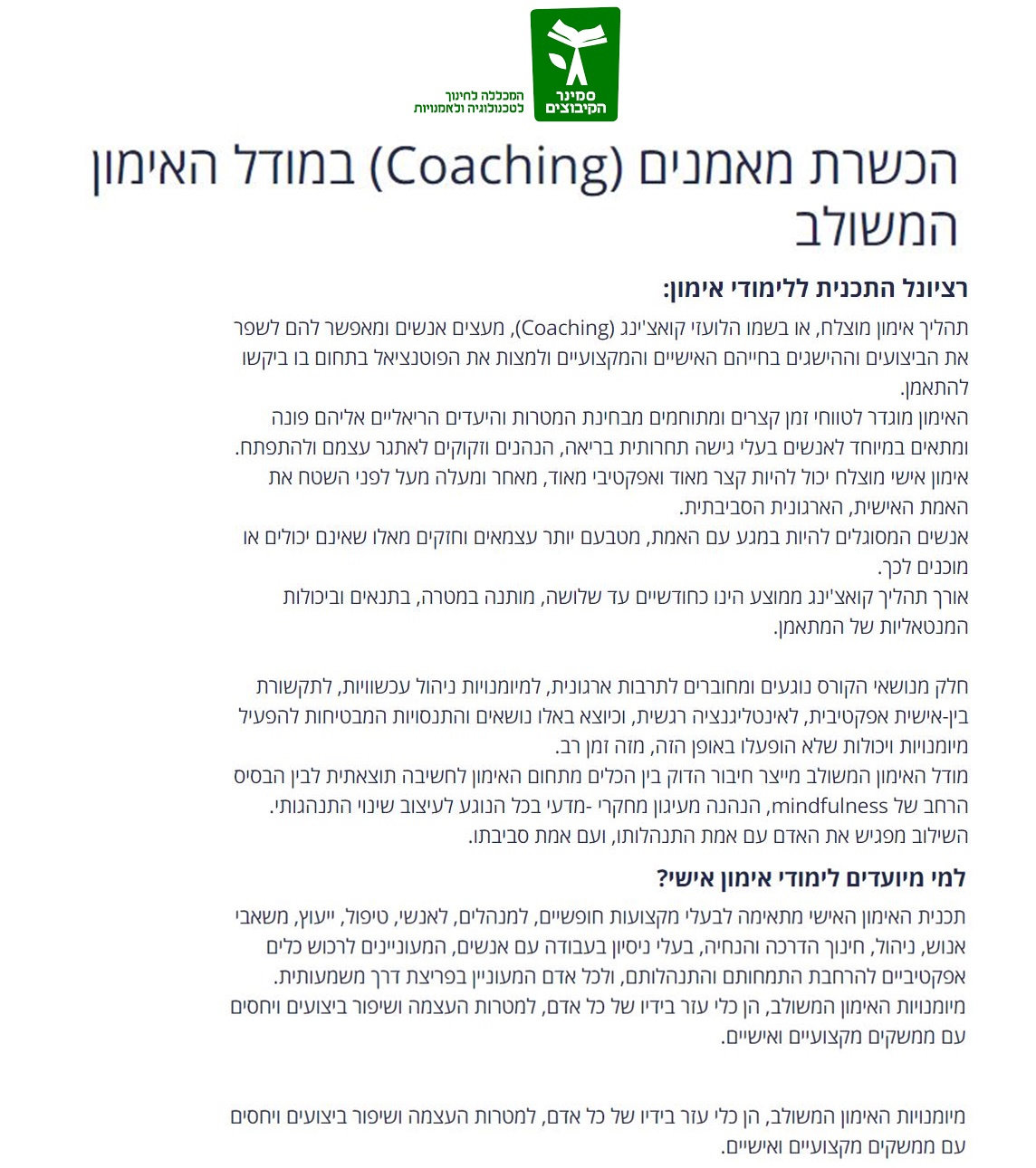 סמינר הקיבוצים
המכללה לחינוך לטכנולוגיה ולאמנויות

הכשרת מאמנים (Coaching) במודל האימון המשולב

רציונל התכנית ללימודי אימון:

תהליך אימון מוצלח, או בשמו הלועזי קואצ'ינג (Coaching), מעצים אנשים ומאפשר להם לשפר את הביצועים וההישגים בחייהם האישיים והמקצועיים ולמצות את הפוטנציאל בתחום בו ביקשו להתאמן.
האימון מוגדר לטווחי זמן קצרים ומתוחמים מבחינת המטרות והיעדים הריאליים אליהם פונה ומתאים במיוחד לאנשים בעלי גישה תחרותית בריאה, הנהנים וזקוקים לאתגר עצמם ולהתפתח.
אימון אישי מוצלח יכול להיות קצר מאוד ואפקטיבי מאוד, מאחר ומעלה מעל לפני השטח את האמת האישית, הארגונית הסביבתית.
אנשים המסוגלים להיות במגע עם האמת, מטבעם יותר עצמאים וחזקים מאלו שאינם יכולים או מוכנים לכך.
אורך תהליך קואצ'ינג ממוצע הינו כחודשיים עד שלושה, מותנה במטרה, בתנאים וביכולות המנטאליות של המתאמן.

חלק מנושאי הקורס נוגעים ומחוברים לתרבות ארגונית, למיומנויות ניהול עכשוויות, לתקשורת בין-אישית אפקטיבית, לאינטליגנציה רגשית, וכיוצא באלו נושאים והתנסויות המבטיחות להפעיל מיומנויות ויכולות שלא הופעלו באופן הזה, מזה זמן רב.
מודל האימון המשולב מייצר חיבור הדוק בין הכלים מתחום האימון לחשיבה תוצאתית לבין הבסיס הרחב של mindfulness, הנהנה מעיגון מחקרי -מדעי בכל הנוגע לעיצוב שינוי התנהגותי.
השילוב מפגיש את האדם עם אמת התנהלותו, ועם אמת סביבתו.

למי מיועדים לימודי אימון אישי?

תכנית האימון האישי מתאימה לבעלי מקצועות חופשיים, למנהלים, לאנשי, טיפול, ייעוץ, משאבי אנוש, ניהול, חינוך הדרכה והנחיה, בעלי ניסיון בעבודה עם אנשים, המעוניינים לרכוש כלים אפקטיביים להרחבת התמחותם והתנהלותם, ולכל אדם המעוניין בפריצת דרך משמעותית.
מיומנויות האימון המשולב, הן כלי עזר בידיו של כל אדם, למטרות העצמה ושיפור ביצועים ויחסים עם ממשקים מקצועיים ואישיים.

מיומנויות האימון המשולב, הן כלי עזר בידיו של כל אדם, למטרות העצמה ושיפור ביצועים ויחסים עם ממשקים מקצועיים ואישיים.